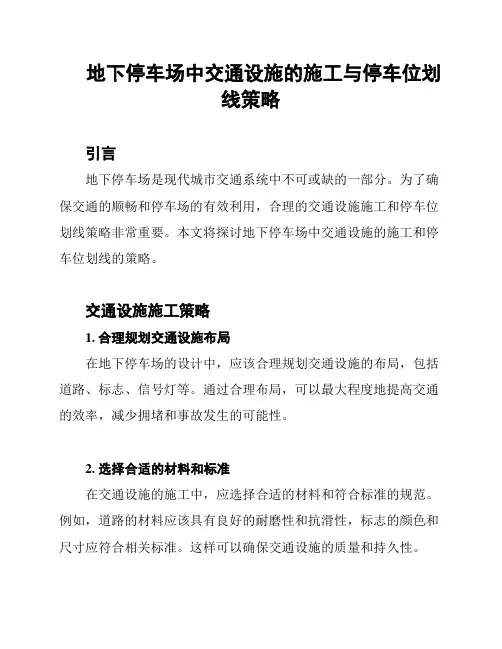 地下停车场中交通设施的施工与停车位划线策略

引言

地下停车场是现代城市交通系统中不可或缺的一部分。为了确保交通的顺畅和停车场的有效利用，合理的交通设施施工和停车位划线策略非常重要。本文将探讨地下停车场中交通设施的施工和停车位划线的策略。

交通设施施工策略

1. 合理规划交通设施布局

在地下停车场的设计中，应该合理规划交通设施的布局，包括道路、标志、信号灯等。通过合理布局，可以最大程度地提高交通的效率，减少拥堵和事故发生的可能性。

2. 选择合适的材料和标准

在交通设施的施工中，应选择合适的材料和符合标准的规范。例如，道路的材料应该具有良好的耐磨性和抗滑性，标志的颜色和尺寸应符合相关标准。这样可以确保交通设施的质量和持久性。